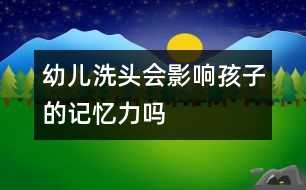 幼儿洗头会影响孩子的记忆力吗